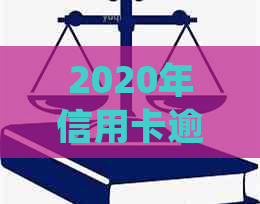 2020年
信用卡逾